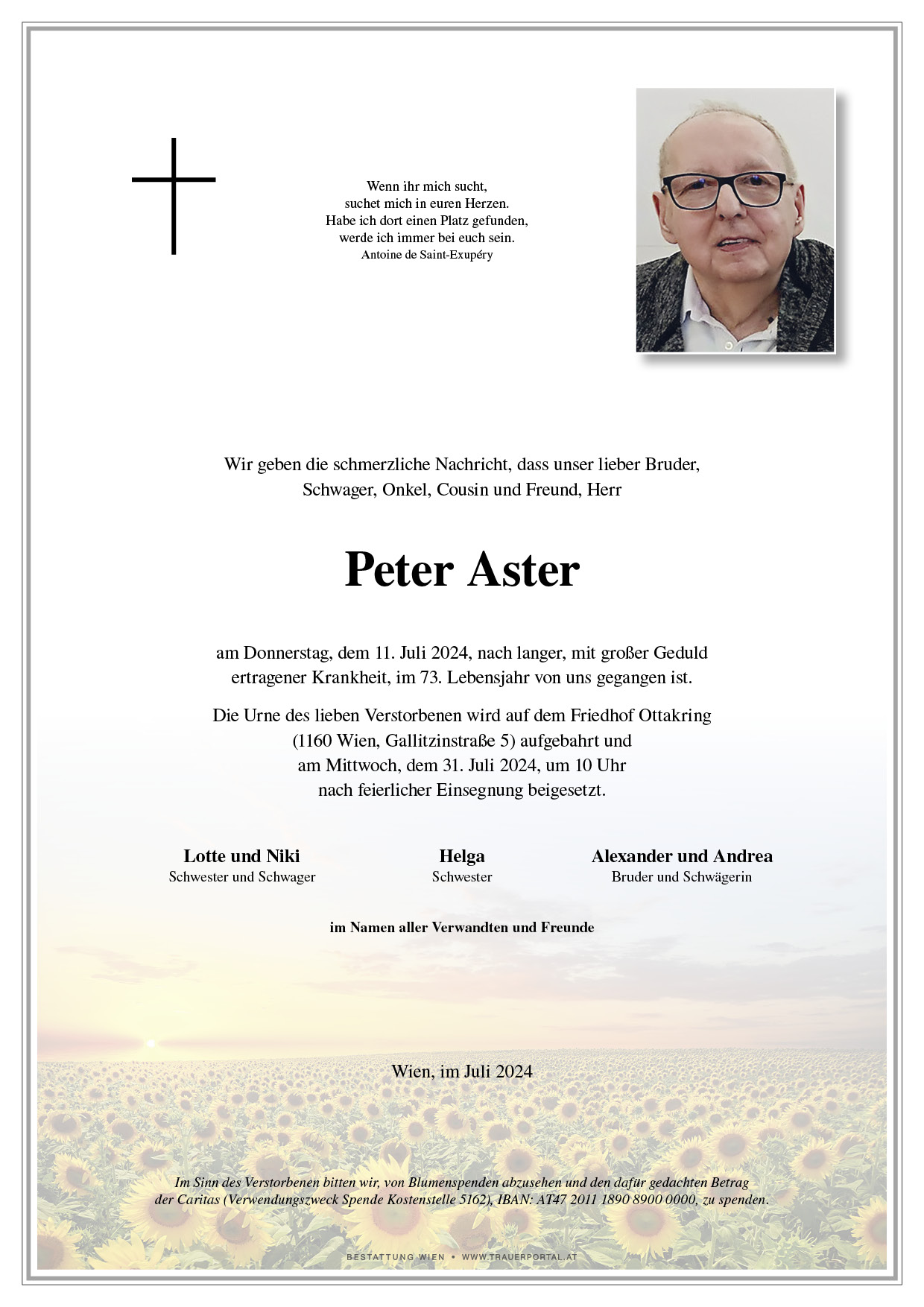 Wenn ihr mich sucht,
suchet mich in euren Herzen.
Habe ich dort einen Platz gefunden,
werde ich immer bei euch sein.
Antoine de Saint-Exupéry

Wir geben die schmerzliche Nachricht, dass unser lieber Bruder, Schwager, Onkel, Cousin und Freund, Herr

Peter Aster

am Donnerstag, dem 11. Juli 2024, nach langer, mit großer Geduld ertragener Krankheit, im 73. Lebensjahr von uns gegangen ist.

Die Urne des lieben Verstorbenen wird auf dem Friedhof Ottakring (1160 Wien, Gallitzinstraße 5) aufgebahrt und am Mittwoch, dem 31. Juli 2024, um 10 Uhr nach feierlicher Einsegnung beigesetzt.

Lotte und Niki
Schwester und Schwager

Helga
Schwester

Alexander und Andrea
Bruder und Schwägerin

im Namen aller Verwandten und Freunde

Wien, im Juli 2024

Im Sinn des Verstorbenen bitten wir, von Blumenspenden abzusehen und den dafür gedachten Betrag der Caritas (Verwendungszweck Spende Kostenstelle 5162), IBAN: AT47 2011 1890 8900 0000, zu spenden.

BESTATTUNG WIEN • WWW.TRAUERPORTAL.AT